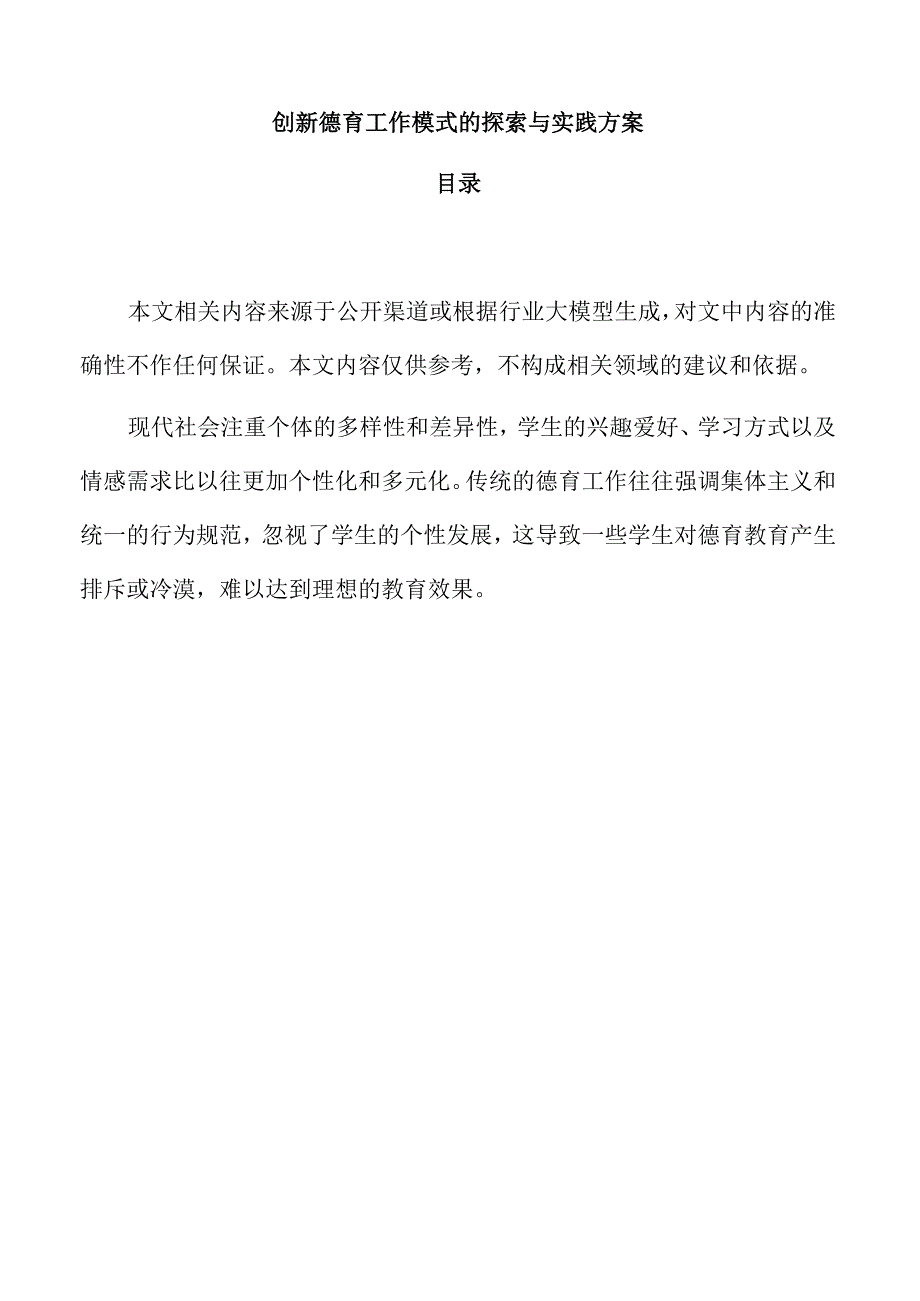 创新德育工作模式的探索与实践方案

目录

本文相关内容来源于公开渠道或根据行业大模型生成，对文中内容的准确性不作任何保证。本文内容仅供参考，不构成相关领域的建议和依据。

现代社会注重个体的多样性和差异性，学生的兴趣爱好、学习方式以及情感需求比以往更加个性化和多元化。传统的德育工作往往强调集体主义和统一的行为规范，忽视了学生的个性发展，这导致一些学生对德育教育产生排斥或冷漠，难以达到理想的教育效果。